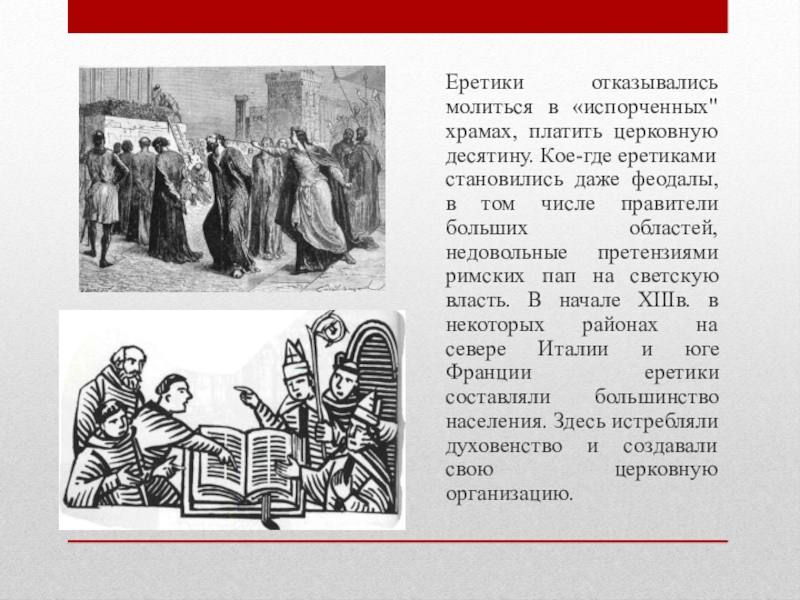 Еретики отказывались молиться в «испорченных" храмах, платить церковную десятину. Кое-где еретиками становились даже феодалы, в том числе правители больших областей, недовольные претензиями римских пап на светскую власть. В начале XIIIв. в некоторых районах на севере Италии и юге Франции еретики составляли большинство населения. Здесь истребляли духовенство и создавали свою церковную организацию.